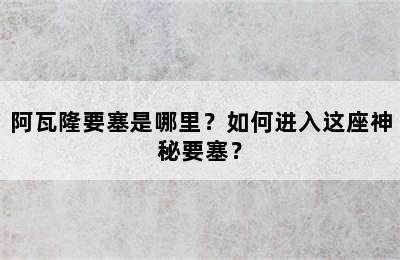 阿瓦隆要塞是哪里？如何进入这座神秘要塞？